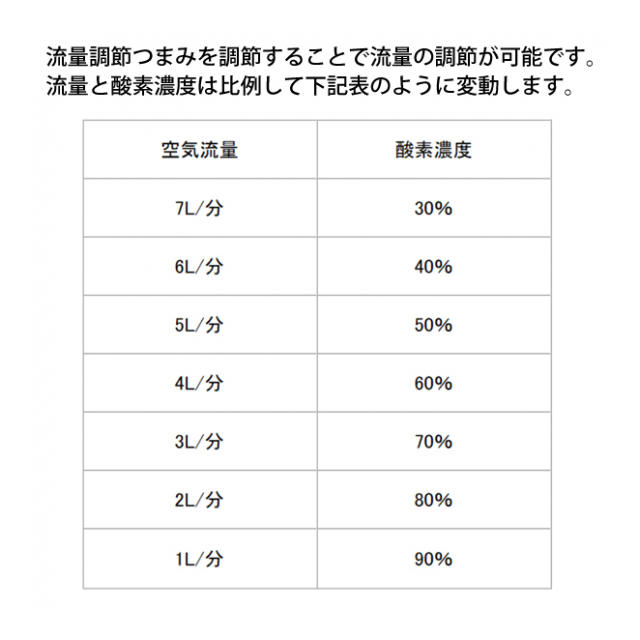 流量調節つまみを調節することで流量の調節が可能です。
流量と酸素濃度は比例して下記表のように変動します。

| 空気流量 | 酸素濃度 |
|---|---|
| 7L/分 | 30% |
| 6L/分 | 40% |
| 5L/分 | 50% |
| 4L/分 | 60% |
| 3L/分 | 70% |
| 2L/分 | 80% |
| 1L/分 | 90% |